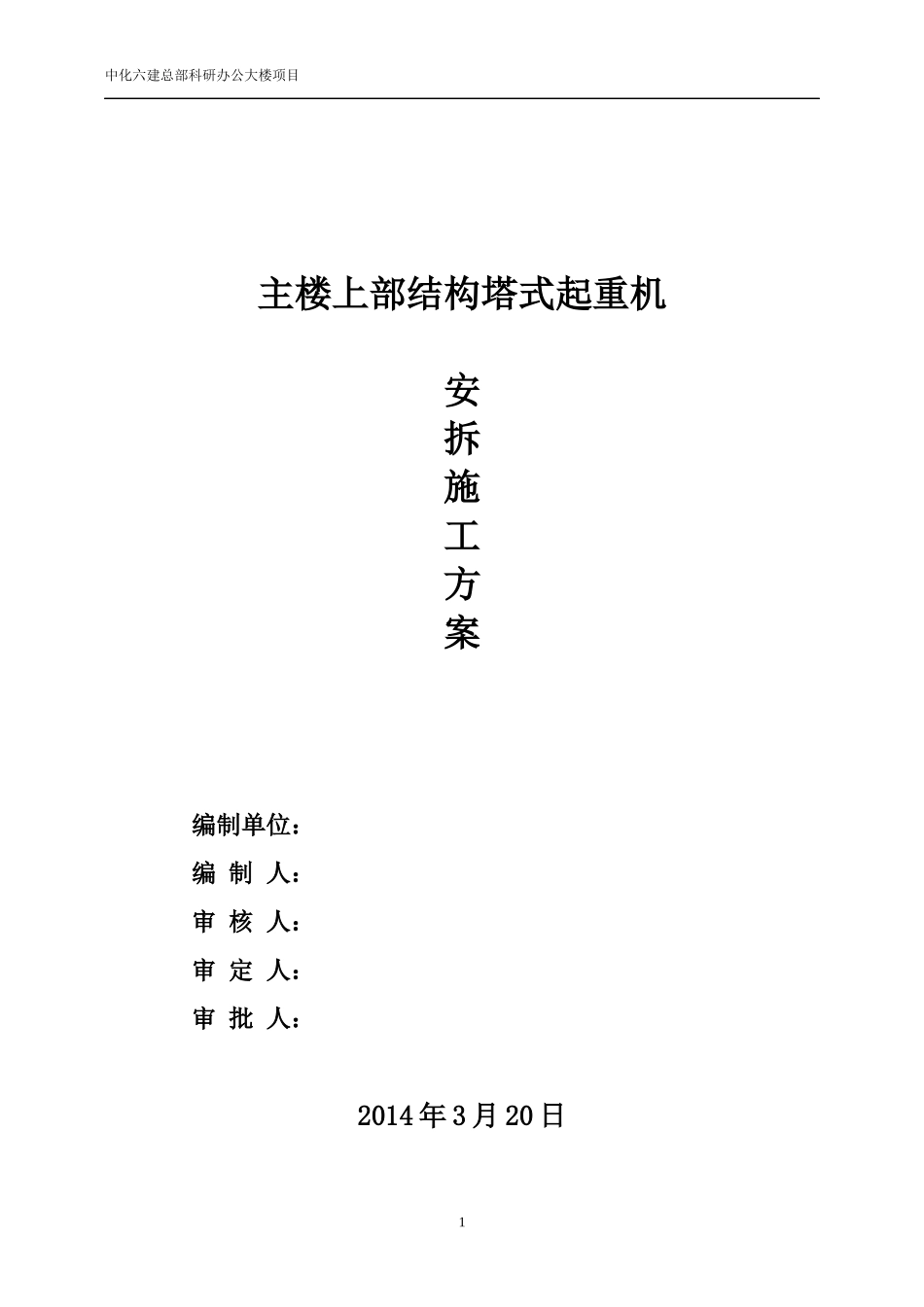 中化六建总部科研办公大楼项目

主楼上部结构塔式起重机

安
拆
施
工
方
案

编制单位：
编 制 人：
审 核 人：
审 定 人：
审 批 人：

2014年3月20日

1